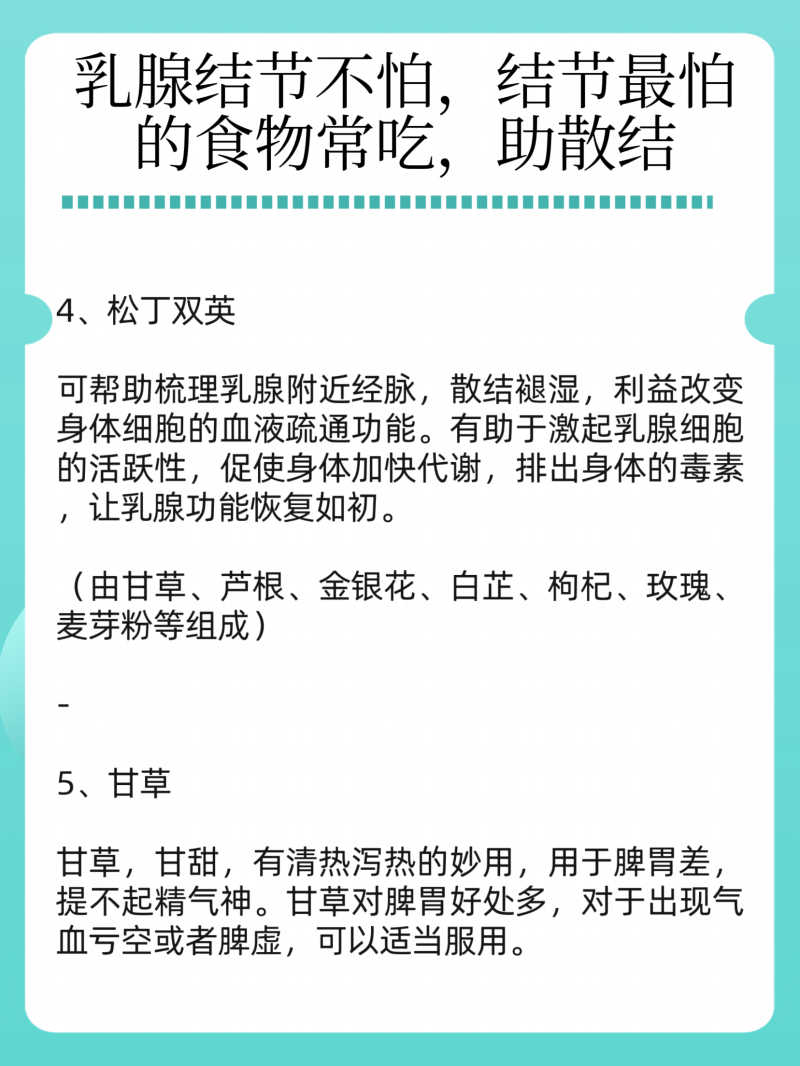 乳腺结节不怕，结节最怕的食物常吃，助散结

4、松丁双英

可帮助梳理乳腺附近经脉，散结褪湿，利益改变身体细胞的血液疏通功能。有助于激起乳腺细胞的活跃性，促使身体加快代谢，排出身体的毒素，让乳腺功能恢复如初。

（由甘草、芦根、金银花、白芷、枸杞、玫瑰、麦芽粉等组成）

-

5、甘草

甘草，甘甜，有清热泻热的妙用，用于脾胃差，提不起精气神。甘草对脾胃好处多，对于出现气血亏空或者脾虚，可以适当服用。